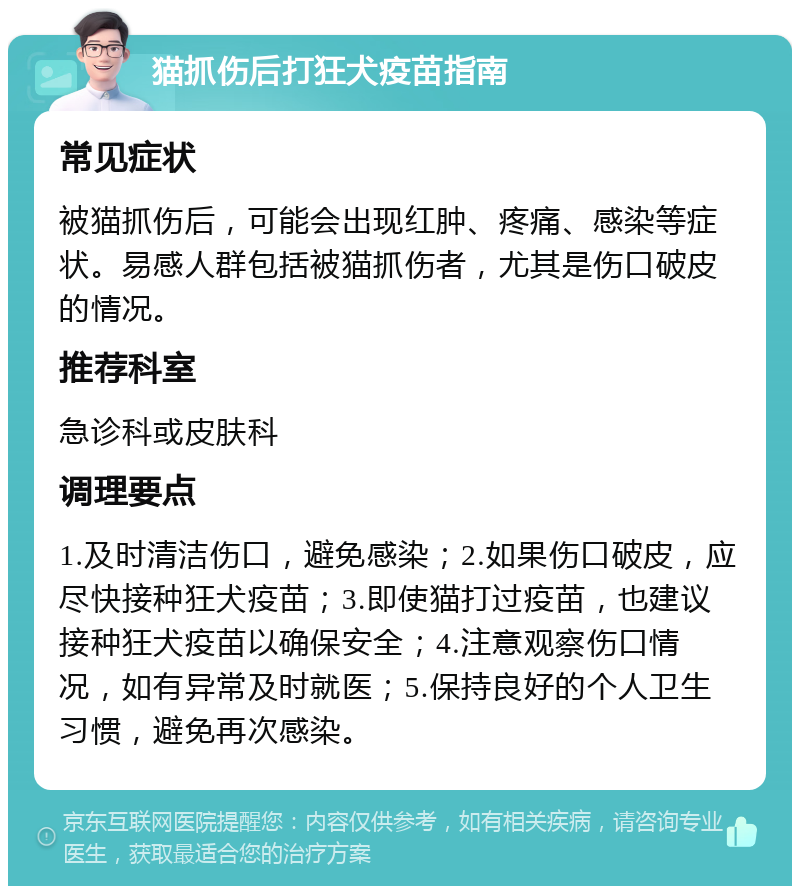 猫抓伤后打狂犬疫苗指南

常见症状

被猫抓伤后，可能会出现红肿、疼痛、感染等症状。易感人群包括被猫抓伤者，尤其是伤口破皮的情况。

推荐科室

急诊科或皮肤科

调理要点

1.及时清洁伤口，避免感染；2.如果伤口破皮，应尽快接种狂犬疫苗；3.即使猫打过疫苗，也建议接种狂犬疫苗以确保安全；4.注意观察伤口情况，如有异常及时就医；5.保持良好的个人卫生习惯，避免再次感染。

京东互联网医院提醒您：内容仅供参考，如有相关疾病，请咨询专业医生，获取最适合您的治疗方案